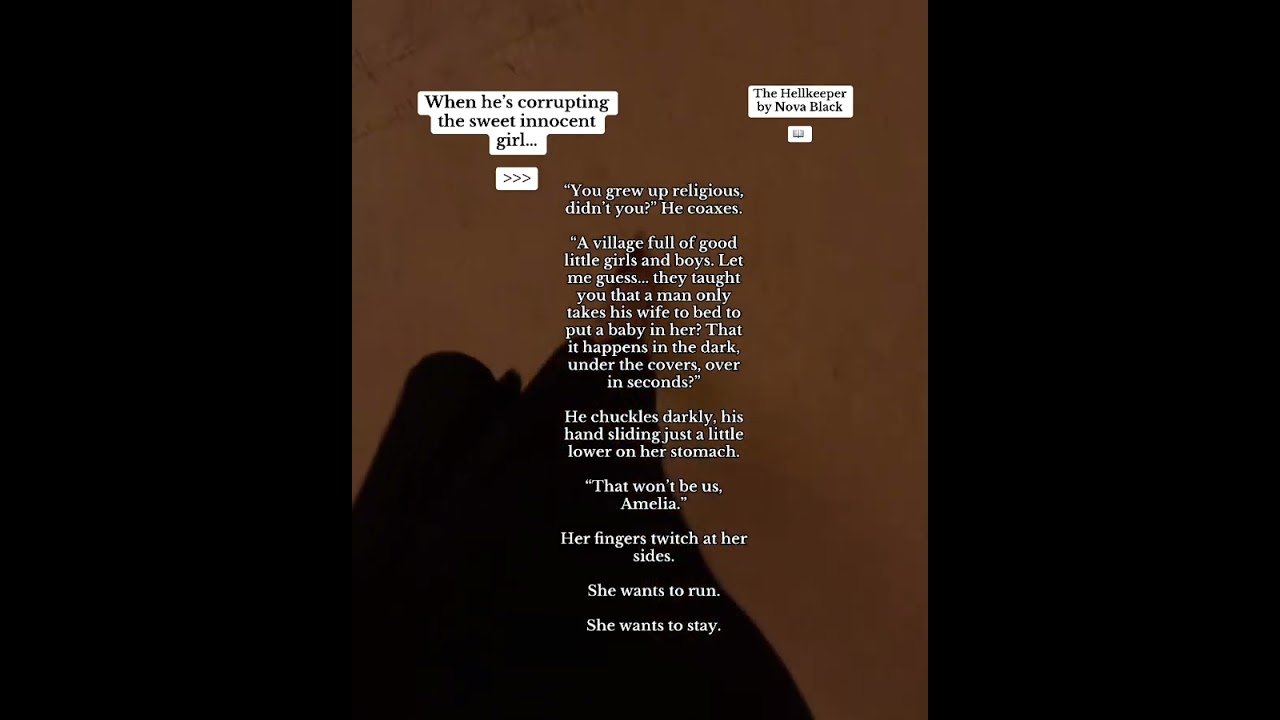 When he's corrupting the sweet innocent girl...

>>>

The Hellkeeper by Nova Black

📖

"You grew up religious, didn't you?" He coaxes.

"A village full of good little girls and boys. Let me guess... they taught you that a man only takes his wife to bed to put a baby in her? That it happens in the dark, under the covers, over in seconds?"

He chuckles darkly, his hand sliding just a little lower on her stomach.

"That won't be us, Amelia."

Her fingers twitch at her sides.

She wants to run.

She wants to stay.